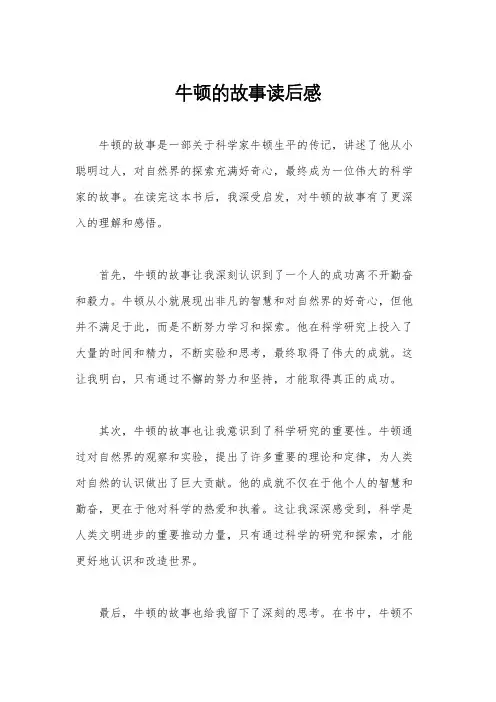 牛顿的故事读后感

牛顿的故事是一部关于科学家牛顿生平的传记，讲述了他从小聪明过人，对自然界的探索充满好奇心，最终成为一位伟大的科学家的故事。在读完这本书后，我深受启发，对牛顿的故事有了更深入的理解和感悟。

首先，牛顿的故事让我深刻认识到了一个人的成功离不开勤奋和毅力。牛顿从小就展现出非凡的智慧和对自然界的好奇心，但他并不满足于此，而是不断努力学习和探索。他在科学研究上投入了大量的时间和精力，不断实验和思考，最终取得了伟大的成就。这让我明白，只有通过不懈的努力和坚持，才能取得真正的成功。

其次，牛顿的故事也让我意识到了科学研究的重要性。牛顿通过对自然界的观察和实验，提出了许多重要的理论和定律，为人类对自然的认识做出了巨大贡献。他的成就不仅在于他个人的智慧和勤奋，更在于他对科学的热爱和执着。这让我深深感受到，科学是人类文明进步的重要推动力量，只有通过科学的研究和探索，才能更好地认识和改造世界。

最后，牛顿的故事也给我留下了深刻的思考。在书中，牛顿不